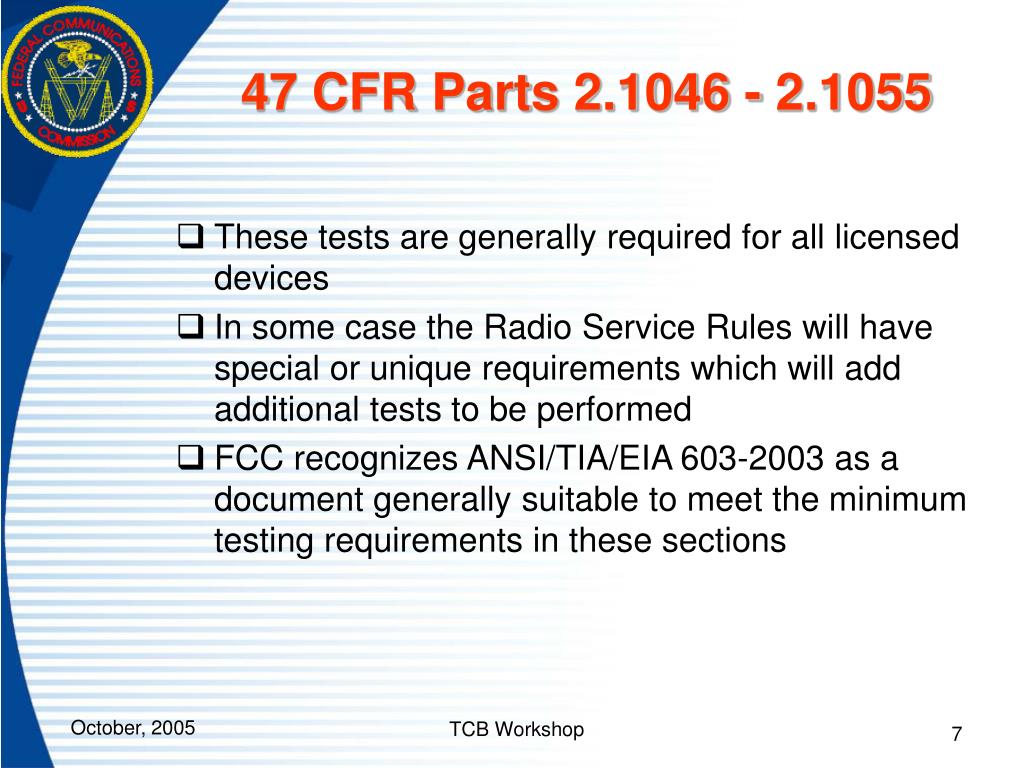 FEDERAL COMMUNICATIONS COMMISSION

47 CFR Parts 2.1046 - 2.1055

❑ These tests are generally required for all licensed devices

❑ In some case the Radio Service Rules will have special or unique requirements which will add additional tests to be performed

❑ FCC recognizes ANSI/TIA/EIA 603-2003 as a document generally suitable to meet the minimum testing requirements in these sections

October, 2005

TCB Workshop

7